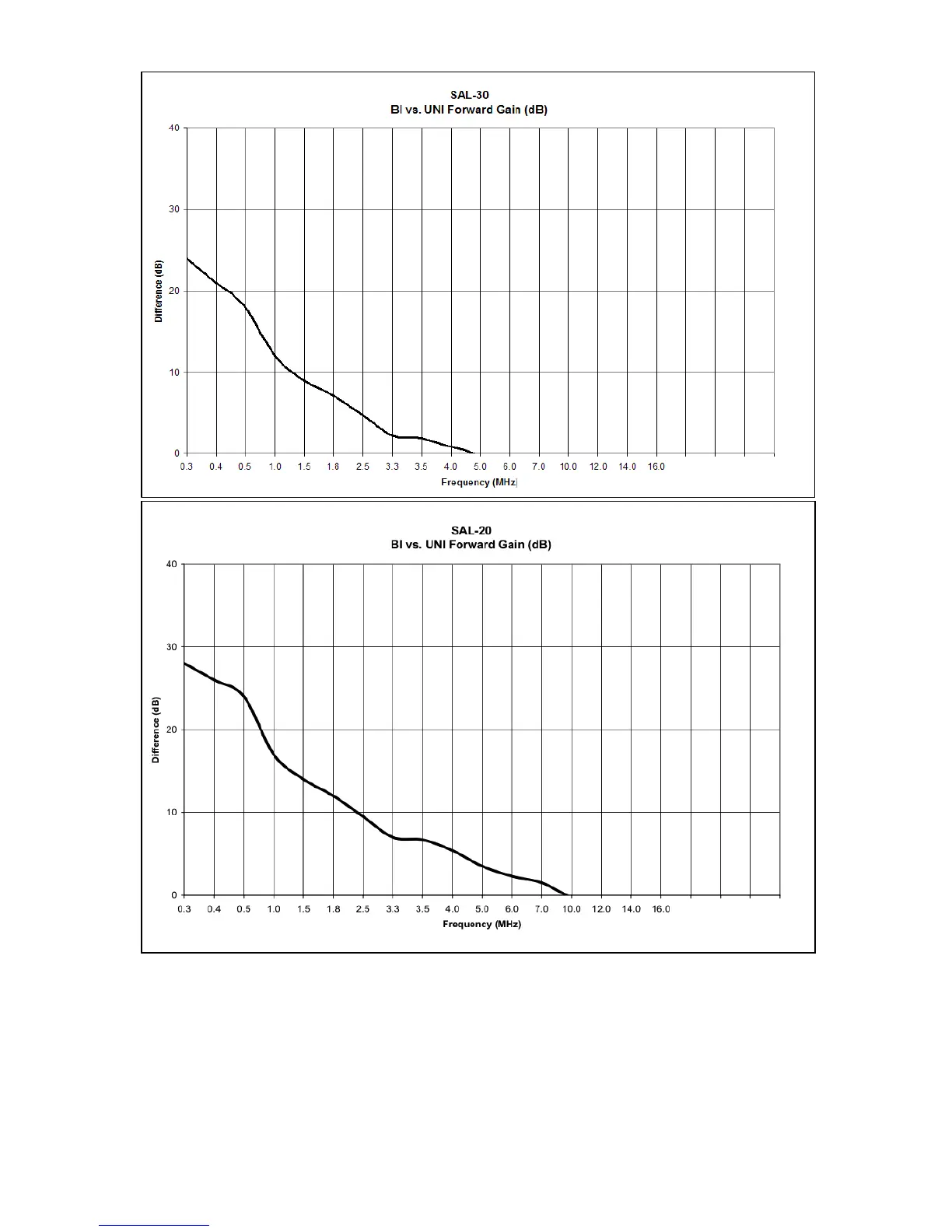 SAL-30
BI vs. UNI Forward Gain (dB)

40
30
20
10
0

Difference (dB)

0.3 0.4 0.5 1.0 1.5 1.8 2.5 3.3 3.5 4.0 5.0 6.0 7.0 10.0 12.0 14.0 16.0

Frequency (MHz)

SAL-20
BI vs. UNI Forward Gain (dB)

40
30
20
10
0

Difference (dB)

0.3 0.4 0.5 1.0 1.5 1.8 2.5 3.3 3.5 4.0 5.0 6.0 7.0 10.0 12.0 14.0 16.0

Frequency (MHz)